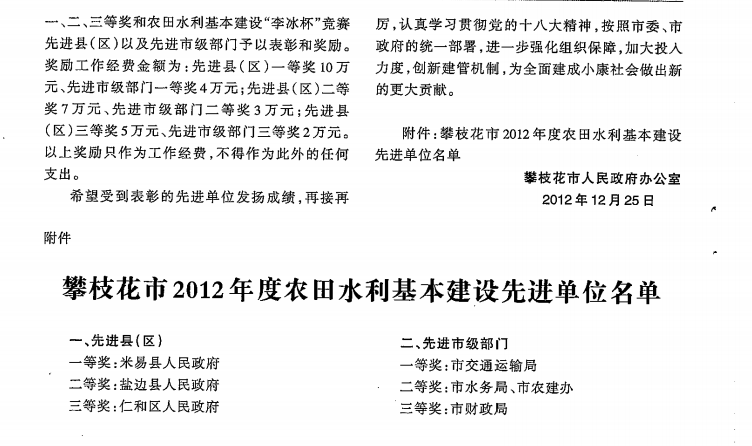 一、二、三等奖和农田水利基本建设“李冰杯”竞赛先进县(区)以及先进市级部门予以表彰和奖励。奖励工作经费金额为:先进县(区)一等奖10万元、先进市级部门一等奖4万元;先进县(区)二等奖7万元、先进市级部门二等奖3万元;先进县(区)三等奖5万元、先进市级部门三等奖2万元。以上奖励只作为工作经费,不得作为此外的任何支出。

希望受到表彰的先进单位发扬成绩,再接再厉,认真学习贯彻党的十八大精神,按照市委、市政府的统一部署,进一步强化组织保障,加大投入力度,创新建管机制,为全面建成小康社会做出新的更大贡献。

附件:攀枝花市2012年度农田水利基本建设先进单位名单

攀枝花市人民政府办公室
2012年12月25日

附件

攀枝花市2012年度农田水利基本建设先进单位名单

一、先进县(区)
一等奖:米易县人民政府
二等奖:盐边县人民政府
三等奖:仁和区人民政府

二、先进市级部门
一等奖:市交通运输局
二等奖:市水务局、市农建办
三等奖:市财政局